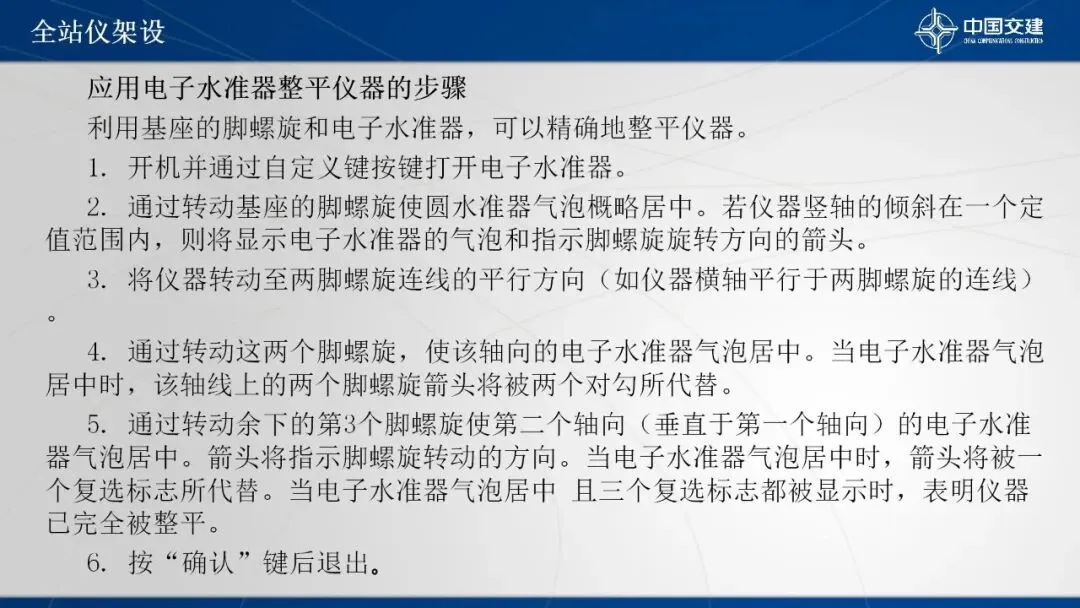 全站仪架设

中国交建

应用电子水准器整平仪器的步骤

利用基座的脚螺旋和电子水准器，可以精确地整平仪器。

1.开机并通过自定义键按键打开电子水准器。

2.通过转动基座的脚螺旋使圆水准器气泡概略居中。若仪器竖轴的倾斜在一个定值范围内，则将显示电子水准器的气泡和指示脚螺旋旋转方向的箭头。

3.将仪器转动至两脚螺旋连线的平行方向（如仪器横轴平行于两脚螺旋的连线）。

4.通过转动这两个脚螺旋，使该轴向的电子水准器气泡居中。当电子水准器气泡居中时，该轴线上的两个脚螺旋箭头将被两个对勾所代替。

5.通过转动余下的第3个脚螺旋使第二个轴向（垂直于第一个轴向）的电子水准器气泡居中。箭头将指示脚螺旋转动的方向。当电子水准器气泡居中时，箭头将被一个复选标志所代替。当电子水准器气泡居中 且三个复选标志都被显示时，表明仪器已完全被整平。

6.按“确认”键后退出。